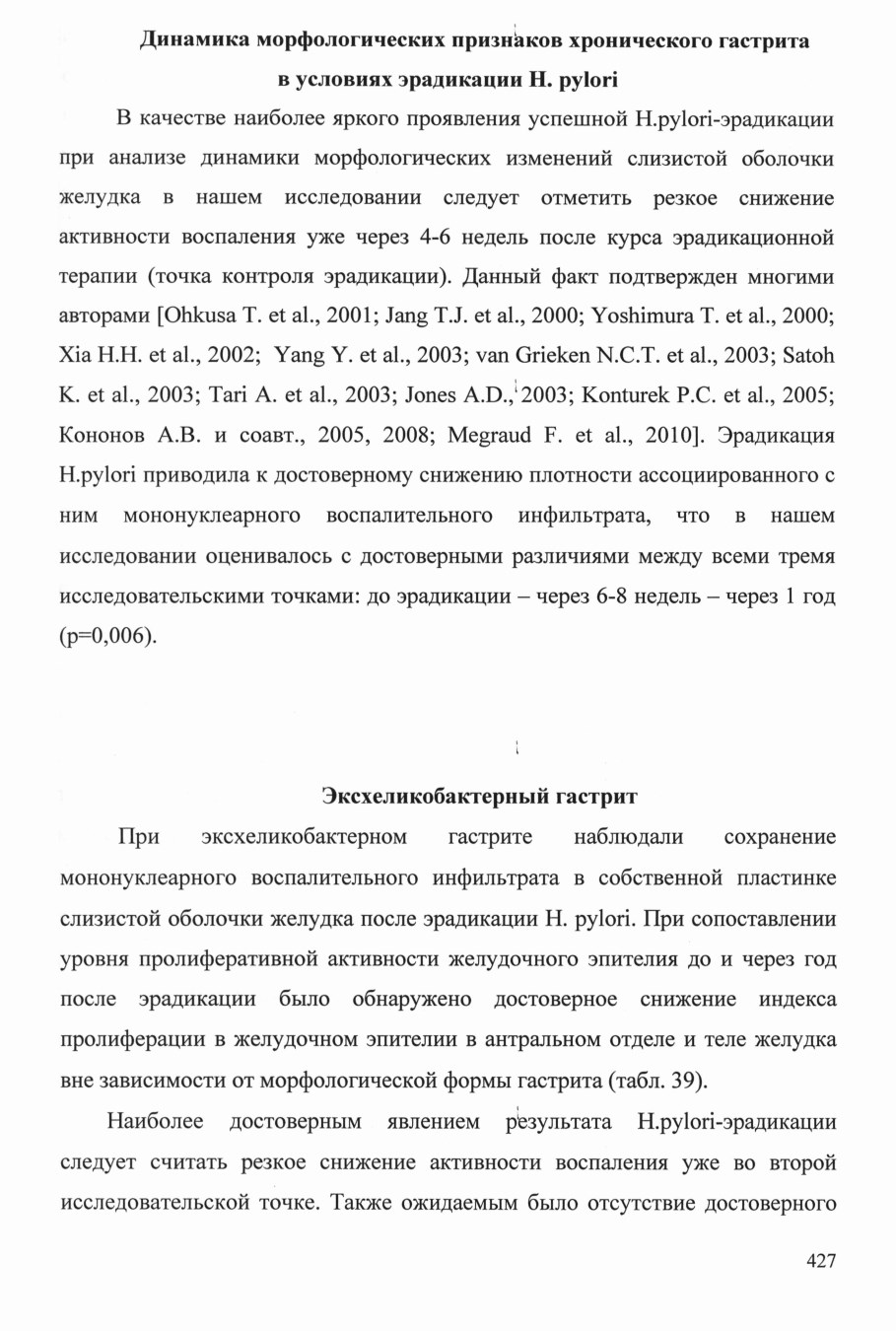 Динамика морфологических признаков хронического гастрита в условиях эрадикации H. pylori

В качестве наиболее яркого проявления успешной H.pylori-эрадикации при анализе динамики морфологических изменений слизистой оболочки желудка в нашем исследовании следует отметить резкое снижение активности воспаления уже через 4-6 недель после курса эрадикационной терапии (точка контроля эрадикации). Данный факт подтвержден многими авторами [Ohkusa T. et al., 2001; Jang T.J. et al., 2000; Yoshimura T. et al., 2000; Xia H.H. et al., 2002; Yang Y. et al., 2003; van Grieken N.C.T. et al., 2003; Satoh K. et al., 2003; Tari A. et al., 2003; Jones A.D., 2003; Konturek P.C. et al., 2005; Кононов А.В. и соавт., 2005, 2008; Megraud F. et al., 2010]. Эрадикация H.pylori приводила к достоверному снижению плотности ассоциированного с ним мононуклеарного воспалительного инфильтрата, что в нашем исследовании оценивалось с достоверными различиями между всеми тремя исследовательскими точками: до эрадикации – через 6-8 недель – через 1 год (p=0,006).

Эксхеликобактерный гастрит

При эксхеликобактерном гастрите наблюдали сохранение мононуклеарного воспалительного инфильтрата в собственной пластинке слизистой оболочки желудка после эрадикации H. pylori. При сопоставлении уровня пролиферативной активности желудочного эпителия до и через год после эрадикации было обнаружено достоверное снижение индекса пролиферации в желудочном эпителии в антральном отделе и теле желудка вне зависимости от морфологической формы гастрита (табл. 39).

Наиболее достоверным явлением результата H.pylori-эрадикации следует считать резкое снижение активности воспаления уже во второй исследовательской точке. Также ожидаемым было отсутствие достоверного

427